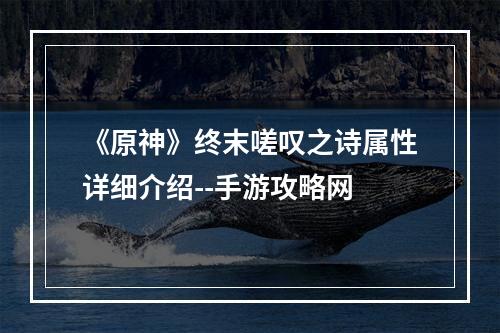 《原神》终末嗟叹之诗属性详细介绍--手游攻略网